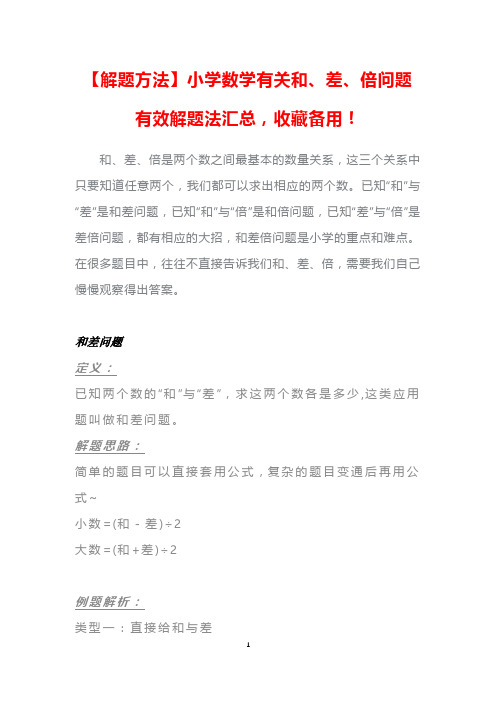 【解题方法】小学数学有关和、差、倍问题有效解题法汇总，收藏备用！

和、差、倍是两个数之间最基本的数量关系，这三个关系中只要知道任意两个，我们都可以求出相应的两个数。已知“和”与“差”是和差问题，已知“和”与“倍”是和倍问题，已知“差”与“倍”是差倍问题，都有相应的大招，和差倍问题是小学的重点和难点。在很多题目中，往往不直接告诉我们和、差、倍，需要我们自己慢慢观察得出答案。

和差问题

定义：

已知两个数的“和”与“差”，求这两个数各是多少,这类应用题叫做和差问题。

解题思路：

简单的题目可以直接套用公式，复杂的题目变通后再用公式~

小数＝(和 - 差)÷2

大数＝(和＋差)÷2

例题解析：

类型一：直接给和与差

1